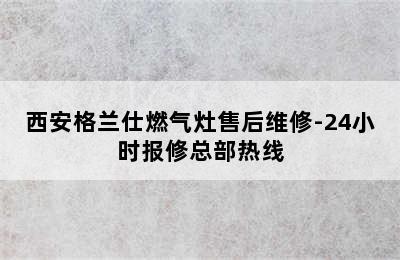 西安格兰仕燃气灶售后维修-24小时报修总部热线